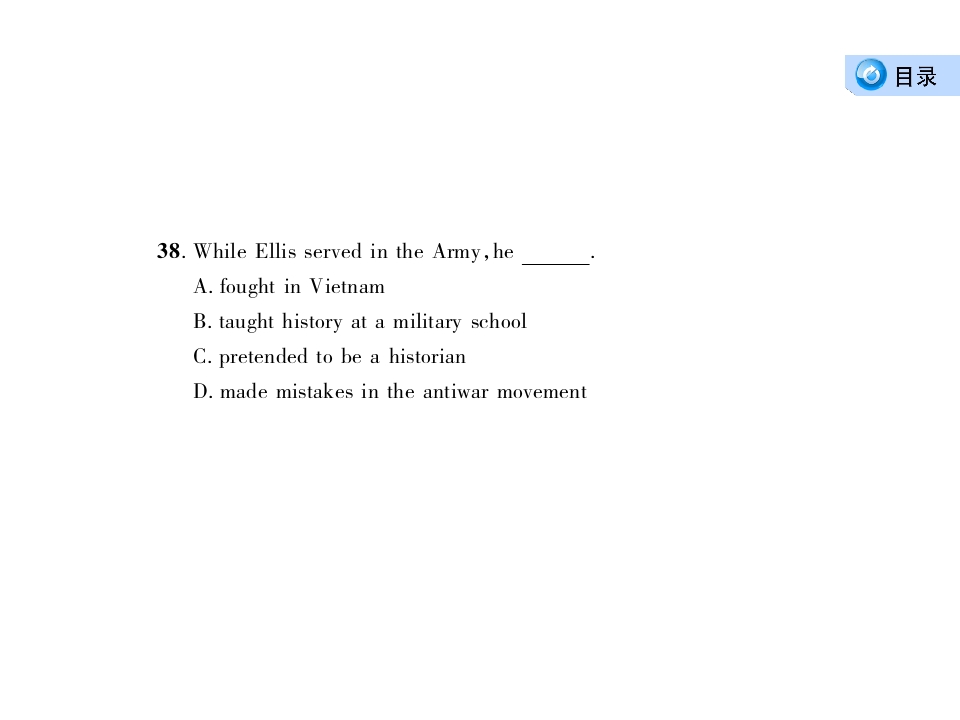 目录

38. While Ellis served in the Army, he ____.
A. fought in Vietnam
B. taught history at a military school
C. pretended to be a historian
D. made mistakes in the antiwar movement